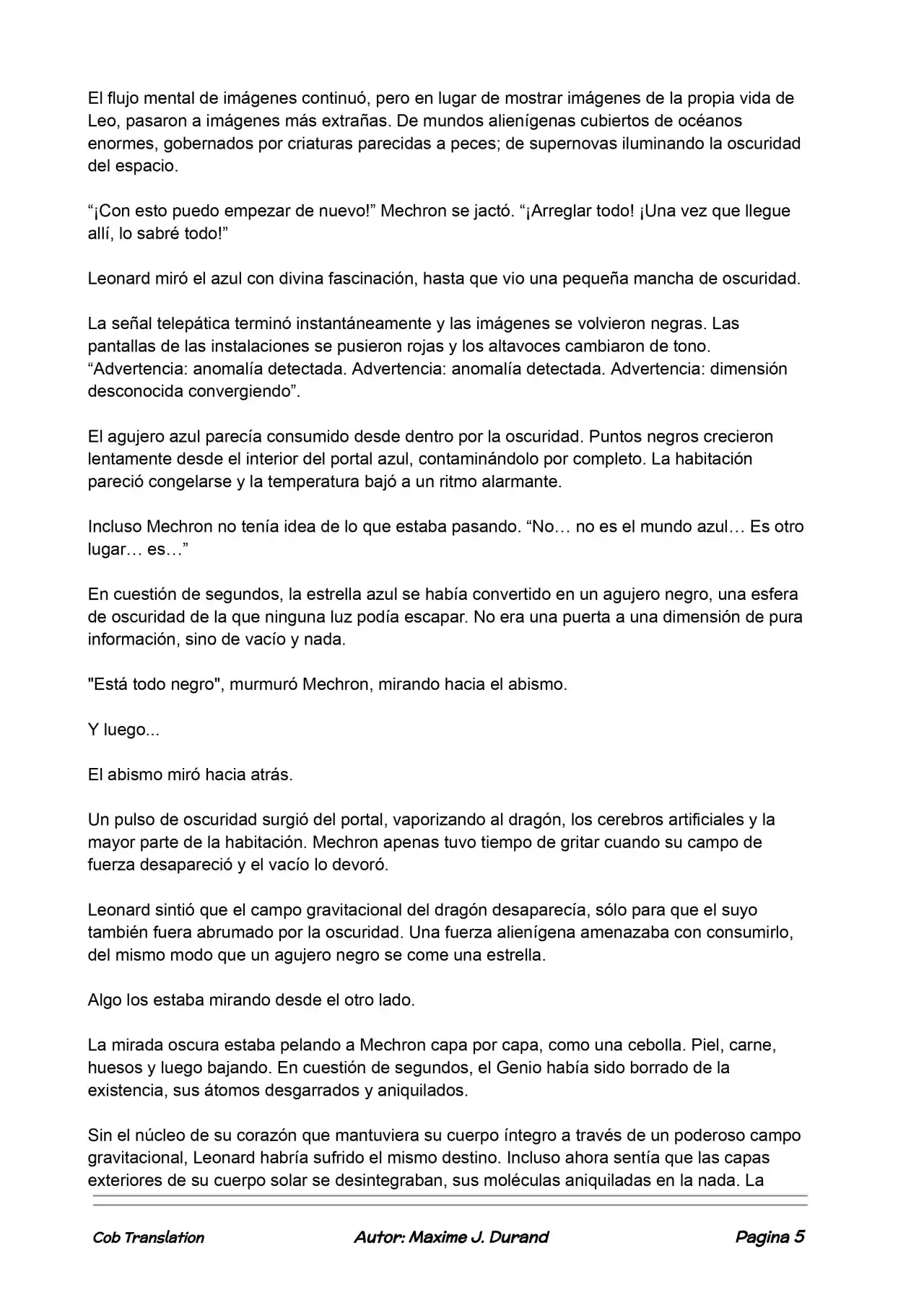 El flujo mental de imágenes continuó, pero en lugar de mostrar imágenes de la propia vida de Leo, pasaron a imágenes más extrañas. De mundos alienígenas cubiertos de océanos enormes, gobernados por criaturas parecidas a peces; de supernovas iluminando la oscuridad del espacio.

"¡Con esto puedo empezar de nuevo!" Mechron se jactó. "¡Arreglar todo! ¡Una vez que llegue allí, lo sabré todo!"

Leonard miró el azul con divina fascinación, hasta que vio una pequeña mancha de oscuridad.

La señal telepática terminó instantáneamente y las imágenes se volvieron negras. Las pantallas de las instalaciones se pusieron rojas y los altavoces cambiaron de tono. "Advertencia: anomalía detectada. Advertencia: anomalía detectada. Advertencia: dimensión desconocida convergiendo".

El agujero azul parecía consumido desde dentro por la oscuridad. Puntos negros crecieron lentamente desde el interior del portal azul, contaminándolo por completo. La habitación pareció congelarse y la temperatura bajó a un ritmo alarmante.

Incluso Mechron no tenía idea de lo que estaba pasando. "No… no es el mundo azul… Es otro lugar… es…"

En cuestión de segundos, la estrella azul se había convertido en un agujero negro, una esfera de oscuridad de la que ninguna luz podía escapar. No era una puerta a una dimensión de pura información, sino de vacío y nada.

"Está todo negro", murmuró Mechron, mirando hacia el abismo.

Y luego...

El abismo miró hacia atrás.

Un pulso de oscuridad surgió del portal, vaporizando al dragón, los cerebros artificiales y la mayor parte de la habitación. Mechron apenas tuvo tiempo de gritar cuando su campo de fuerza desapareció y el vacío lo devoró.

Leonard sintió que el campo gravitacional del dragón desaparecía, sólo para que el suyo también fuera abrumado por la oscuridad. Una fuerza alienígena amenazaba con consumirlo, del mismo modo que un agujero negro se come una estrella.

Algo los estaba mirando desde el otro lado.

La mirada oscura estaba pelando a Mechron capa por capa, como una cebolla. Piel, carne, huesos y luego bajando. En cuestión de segundos, el Genio había sido borrado de la existencia, sus átomos desgarrados y aniquilados.

Sin el núcleo de su corazón que mantuviera su cuerpo íntegro a través de un poderoso campo gravitacional, Leonard habría sufrido el mismo destino. Incluso ahora sentía que las capas exteriores de su cuerpo solar se desintegraban, sus moléculas aniquiladas en la nada. La

Cob Translation Autor: Maxime J. Durand Pagina 5